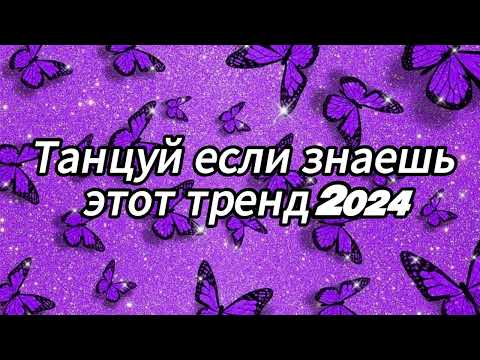 Танцуй если знаешь этот тренд 2024